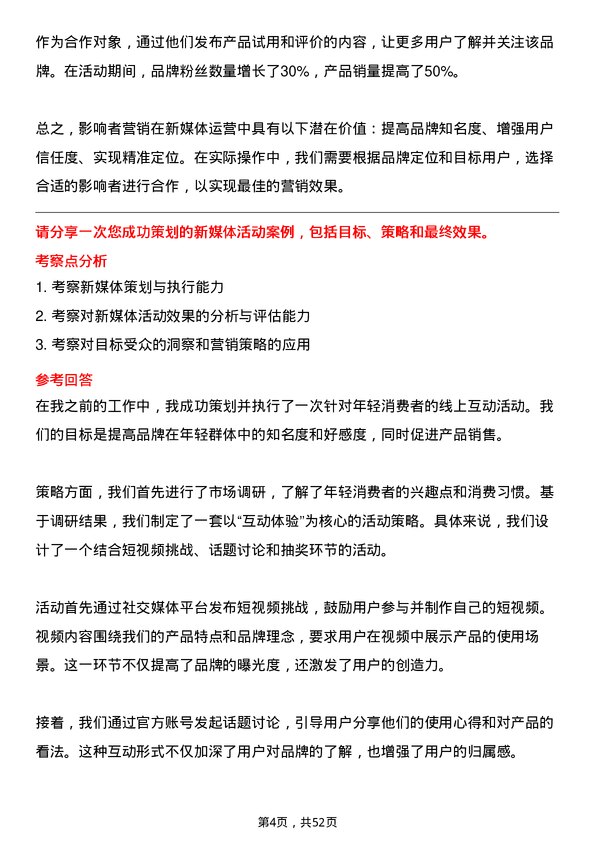 作为合作对象，通过他们发布产品试用和评价的内容，让更多用户了解并关注该品牌。在活动期间，品牌粉丝数量增长了30%，产品销量提高了50%。

总之，影响者营销在新媒体运营中具有以下潜在价值：提高品牌知名度、增强用户信任度、实现精准定位。在实际操作中，我们需要根据品牌定位和目标用户，选择合适的影响者进行合作，以实现最佳的营销效果。

请分享一次您成功策划的新媒体活动案例，包括目标、策略和最终效果。

考察点分析

1. 考察新媒体策划与执行能力

2. 考察对新媒体活动效果的分析与评估能力

3. 考察对目标受众的洞察和营销策略的应用

参考回答

在我之前的工作中，我成功策划并执行了一次针对年轻消费者的线上互动活动。我们的目标是提高品牌在年轻群体中的知名度和好感度，同时促进产品销售。

策略方面，我们首先进行了市场调研，了解了年轻消费者的兴趣点和消费习惯。基于调研结果，我们制定了一套以“互动体验”为核心的活动策略。具体来说，我们设计了一个结合短视频挑战、话题讨论和抽奖环节的活动。

活动首先通过社交媒体平台发布短视频挑战，鼓励用户参与并制作自己的短视频。视频内容围绕我们的产品特点和品牌理念，要求用户在视频中展示产品的使用场景。这一环节不仅提高了品牌的曝光度，还激发了用户的创造力。

接着，我们通过官方账号发起话题讨论，引导用户分享他们的使用心得和对产品的看法。这种互动形式不仅加深了用户对品牌的了解，也增强了用户的归属感。

第4页，共52页